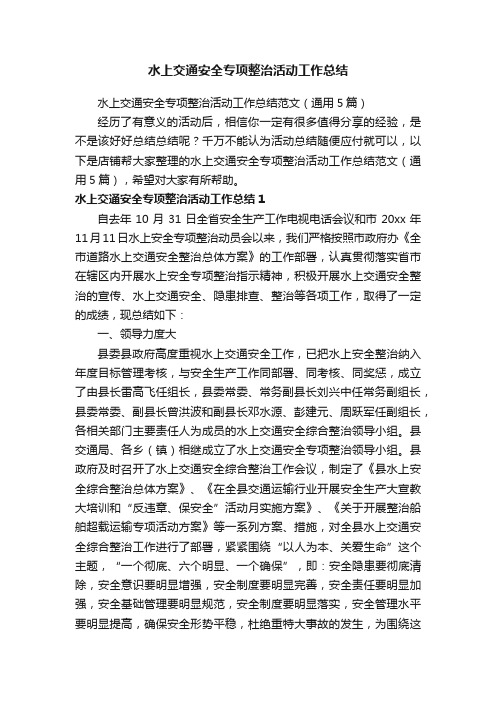 水上交通安全专项整治活动工作总结

水上交通安全专项整治活动工作总结范文（通用5篇）

经历了有意义的活动后，相信你一定有很多值得分享的经验，是不是该好好总结总结呢？千万不能认为活动总结随便应付就可以，以下是店铺帮大家整理的水上交通安全专项整治活动工作总结范文（通用5篇），希望对大家有所帮助。

水上交通安全专项整治活动工作总结1

自去年10月31日全省安全生产工作电视电话会议和市20xx年11月11日水上安全专项整治动员会以来，我们严格按照市政府办《全市道路水上交通安全整治总体方案》的工作部署，认真贯彻落实省市在辖区内开展水上安全专项整治指示精神，积极开展水上交通安全整治的宣传、水上交通安全、隐患排查、整治等各项工作，取得了一定的成绩，现总结如下：

一、领导力度大

县委县政府高度重视水上交通安全工作，已把水上安全整治纳入年度目标管理考核，与安全生产工作同部署、同考核、同奖惩，成立了由县长雷高飞任组长，县委常委、常务副县长刘兴中任常务副组长，县委常委、副县长曾洪波和副县长邓水源、彭建元、周跃军任副组长，各相关部门主要责任人为成员的水上交通安全综合整治领导小组。县交通局、各乡（镇）相继成立了水上交通安全专项整治领导小组。县政府及时召开了水上交通安全综合整治工作会议，制定了《县水上安全综合整治总体方案》、《在全县交通运输行业开展安全生产大宣教大培训和“反违章、保安全”活动月实施方案》、《关于开展整治船舶超载运输专项活动方案》等一系列方案、措施，对全县水上交通安全综合整治工作进行了部署，紧紧围绕“以人为本、关爱生命”这个主题，“一个彻底、六个明显、一个确保”，即：安全隐患要彻底清除，安全意识要明显增强，安全制度要明显完善，安全责任要明显加强，安全基础管理要明显规范，安全制度要明显落实，安全管理水平要明显提高，确保安全形势平稳，杜绝重特大事故的发生，为围绕这